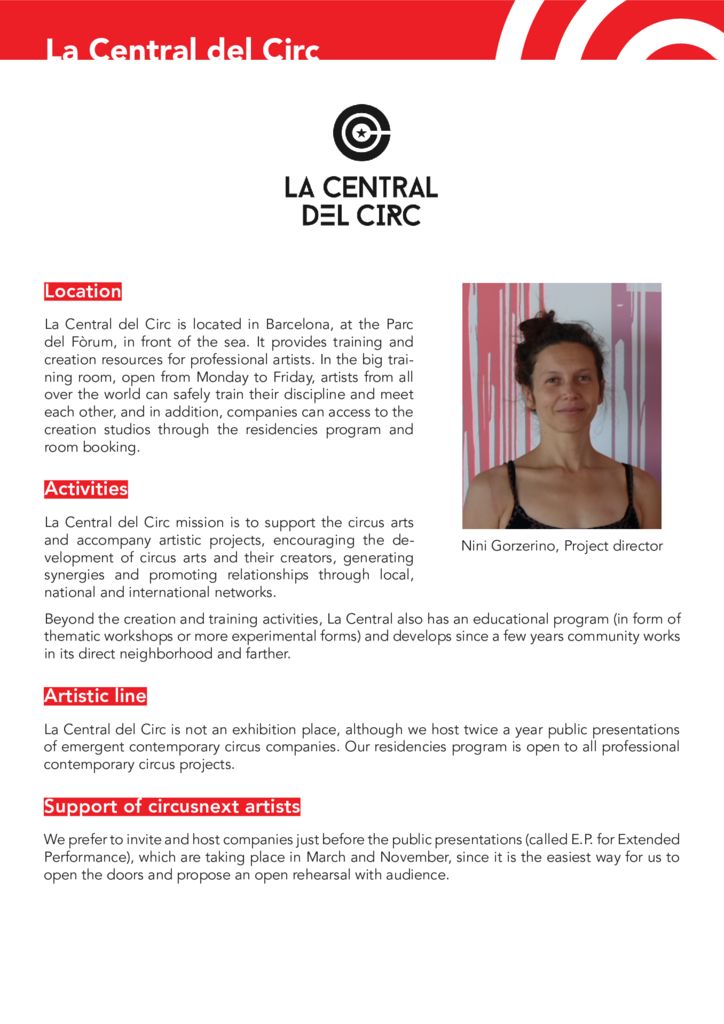 La Central del Circ

LA CENTRAL DEL CIRC

Location

La Central del Circ is located in Barcelona, at the Parc del Fòrum, in front of the sea. It provides training and creation resources for professional artists. In the big training room, open from Monday to Friday, artists from all over the world can safely train their discipline and meet each other, and in addition, companies can access to the creation studios through the residencies program and room booking.

Nini Gorzerino, Project director

Activities

La Central del Circ mission is to support the circus arts and accompany artistic projects, encouraging the development of circus arts and their creators, generating synergies and promoting relationships through local, national and international networks.

Beyond the creation and training activities, La Central also has an educational program (in form of thematic workshops or more experimental forms) and develops since a few years community works in its direct neighborhood and farther.

Artistic line

La Central del Circ is not an exhibition place, although we host twice a year public presentations of emergent contemporary circus companies. Our residencies program is open to all professional contemporary circus projects.

Support of circusnext artists

We prefer to invite and host companies just before the public presentations (called E.P. for Extended Performance), which are taking place in March and November, since it is the easiest way for us to open the doors and propose an open rehearsal with audience.